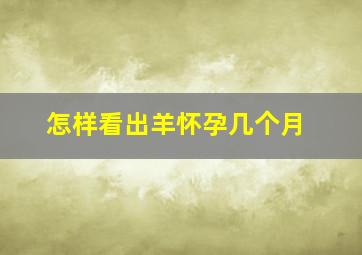 怎样看出羊怀孕几个月